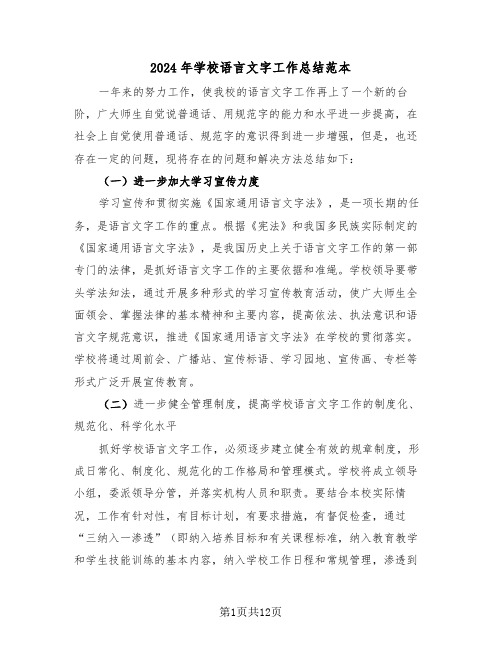 2024年学校语言文字工作总结范本

一年来的努力工作，使我校的语言文字工作再上了一个新的台阶，广大师生自觉说普通话、用规范字的能力和水平进一步提高，在社会上自觉使用普通话、规范字的意识得到进一步增强，但是，也还存在一定的问题，现将存在的问题和解决方法总结如下：

（一）进一步加大学习宣传力度

学习宣传和贯彻实施《国家通用语言文字法》，是一项长期的任务，是语言文字工作的重点。根据《宪法》和我国多民族实际制定的《国家通用语言文字法》，是我国历史上关于语言文字工作的第一部专门的法律，是抓好语言文字工作的主要依据和准绳。学校领导要带头学法知法，通过开展多种形式的学习宣传教育活动，使广大师生全面领会、掌握法律的基本精神和主要内容，提高依法、执法意识和语言文字规范意识，推进《国家通用语言文字法》在学校的贯彻落实。学校将通过周前会、广播站、宣传标语、学习园地、宣传画、专栏等形式广泛开展宣传教育。

（二）进一步健全管理制度，提高学校语言文字工作的制度化、规范化、科学化水平

抓好学校语言文字工作，必须逐步建立健全有效的规章制度，形成日常化、制度化、规范化的工作格局和管理模式。学校将成立领导小组，委派领导分管，并落实机构人员和职责。要结合本校实际情况，工作有针对性，有目标计划，有要求措施，有督促检查，通过“三纳入一渗透”（即纳入培养目标和有关课程标准，纳入教育教学和学生技能训练的基本内容，纳入学校工作日程和常规管理，渗透到

第1页共12页